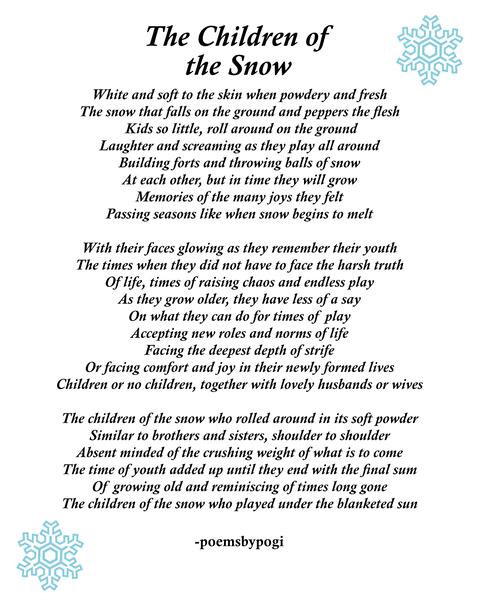 The Children of the Snow

White and soft to the skin when powdery and fresh
The snow that falls on the ground and peppers the flesh
Kids so little, roll around on the ground
Laughter and screaming as they play all around
Building forts and throwing balls of snow
At each other, but in time they will grow
Memories of the many joys they felt
Passing seasons like when snow begins to melt

With their faces glowing as they remember their youth
The times when they did not have to face the harsh truth
Of life, times of raising chaos and endless play
As they grow older, they have less of a say
On what they can do for times of play
Accepting new roles and norms of life
Facing the deepest depth of strife
Or facing comfort and joy in their newly formed lives
Children or no children, together with lovely husbands or wives

The children of the snow who rolled around in its soft powder
Similar to brothers and sisters, shoulder to shoulder
Absent minded of the crushing weight of what is to come
The time of youth added up until they end with the final sum
Of growing old and reminiscing of times long gone
The children of the snow who played under the blanketed sun

-poemsbypogi